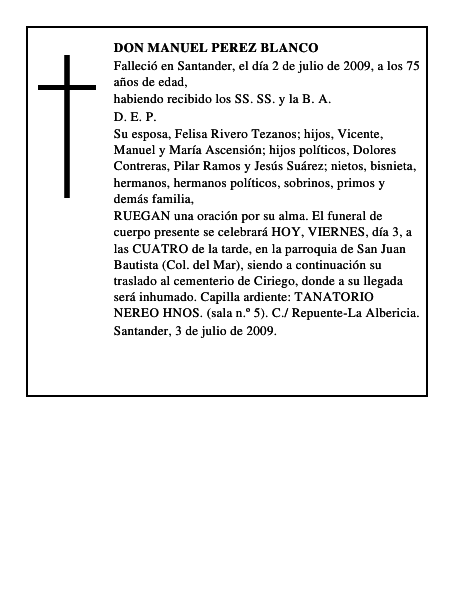 DON MANUEL PEREZ BLANCO

Falleció en Santander, el día 2 de julio de 2009, a los 75 años de edad,

habiendo recibido los SS. SS. y la B. A.

D. E. P.

Su esposa, Felisa Rivero Tezanos; hijos, Vicente, Manuel y María Ascensión; hijos políticos, Dolores Contreras, Pilar Ramos y Jesús Suárez; nietos, bisnieta, hermanos, hermanos políticos, sobrinos, primos y demás familia,

RUEGAN una oración por su alma. El funeral de cuerpo presente se celebrará HOY, VIERNES, día 3, a las CUATRO de la tarde, en la parroquia de San Juan Bautista (Col. del Mar), siendo a continuación su traslado al cementerio de Ciriego, donde a su llegada será inhumado. Capilla ardiente: TANATORIO NEREO HNOS. (sala n.º 5). C./ Repuente-La Albericia.

Santander, 3 de julio de 2009.